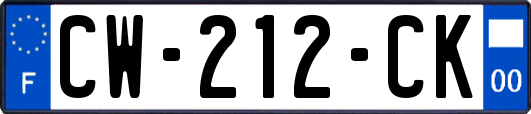 F
CW-212-CK
00